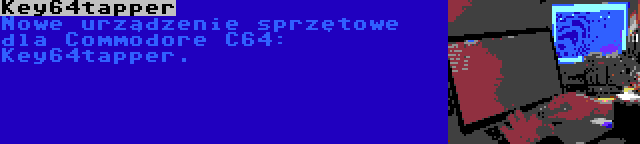 Key64tapper

Nowe urządzenie sprzętowe dla Commodore C64: Key64tapper.